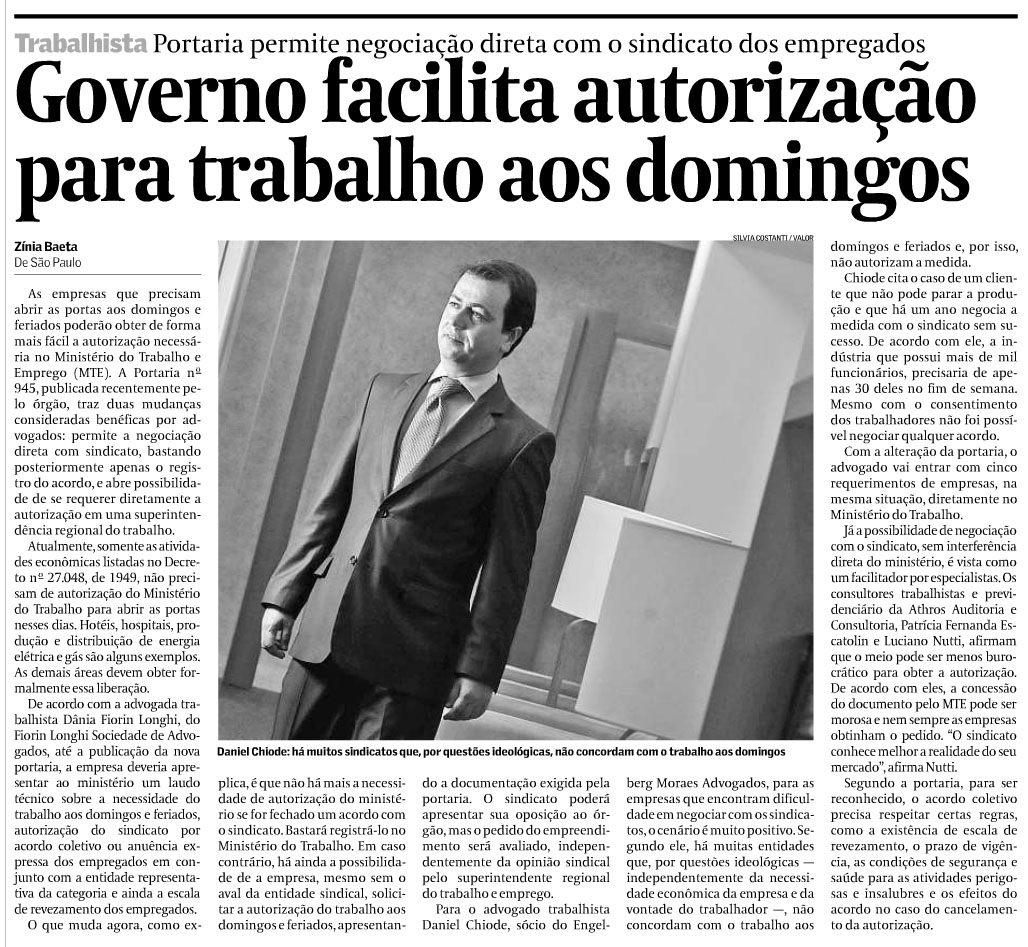 Trabalhista Portaria permite negociação direta com o sindicato dos empregados

Governo facilita autorização para trabalho aos domingos

Zínia Baeta
De São Paulo

As empresas que precisam abrir as portas aos domingos e feriados poderão obter de forma mais fácil a autorização necessária no Ministério do Trabalho e Emprego (MTE). A Portaria nº 945, publicada recentemente pelo órgão, traz duas mudanças consideradas benéficas por advogados: permite a negociação direta com sindicato, bastando posteriormente apenas o registro do acordo, e abre possibilidade de se requerer diretamente a autorização em uma superintendência regional do trabalho.

Atualmente, somente as atividades econômicas listadas no Decreto nº 27.048, de 1949, não precisam de autorização do Ministério do Trabalho para abrir as portas nesses dias. Hotéis, hospitais, produção e distribuição de energia elétrica e gás são alguns exemplos. As demais áreas devem obter formalmente essa liberação.

De acordo com a advogada trabalhista Dânia Fiorin Longhi, do Fiorin Longhi Sociedade de Advogados, até a publicação da nova portaria, a empresa deveria apresentar ao ministério um laudo técnico sobre a necessidade do trabalho aos domingos e feriados, autorização do sindicato por acordo coletivo ou anuência expressa dos empregados em conjunto com a entidade representativa da categoria e ainda a escala de revezamento dos empregados.

O que muda agora, como explica, é que não há mais a necessidade de autorização do ministério se for fechado um acordo com o sindicato. Bastará registrá-lo no Ministério do Trabalho. Em caso contrário, há ainda a possibilidade de a empresa, mesmo sem o aval da entidade sindical, solicitar a autorização do trabalho aos domingos e feriados, apresentando a documentação exigida pela portaria. O sindicato poderá apresentar sua oposição ao órgão, mas o pedido do empreendimento será avaliado, independentemente da opinião sindical pelo superintendente regional do trabalho e emprego.

Para o advogado trabalhista Daniel Chiode, sócio do Engelberg Moraes Advogados, para as empresas que encontram dificuldade em negociar com os sindicatos, o cenário é muito positivo. Segundo ele, há muitas entidades que, por questões ideológicas — independentemente da necessidade econômica da empresa e da vontade do trabalhador —, não concordam com o trabalho aos domingos e feriados e, por isso, não autorizam a medida.

Chiode cita o caso de um cliente que não pode parar a produção e que há um ano negocia a medida com o sindicato sem sucesso. De acordo com ele, a indústria que possui mais de mil funcionários, precisaria de apenas 30 deles no fim de semana. Mesmo com o consentimento dos trabalhadores não foi possível negociar qualquer acordo.

Com a alteração da portaria, o advogado vai entrar com cinco requerimentos de empresas, na mesma situação, diretamente no Ministério do Trabalho.

Já a possibilidade de negociação com o sindicato, sem interferência direta do ministério, é vista como um facilitador por especialistas. Os consultores trabalhistas e previdenciário da Athros Auditoria e Consultoria, Patrícia Fernanda Escatolin e Luciano Nutti, afirmam que o meio pode ser menos burocrático para obter a autorização. De acordo com eles, a concessão do documento pelo MTE pode ser morosa e nem sempre as empresas obtinham o pedido. "O sindicato conhece melhor a realidade do seu mercado", afirma Nutti.

Segundo a portaria, para ser reconhecido, o acordo coletivo precisa respeitar certas regras, como a existência de escala de revezamento, o prazo de vigência, as condições de segurança e saúde para as atividades perigosas e insalubres e os efeitos do acordo no caso do cancelamento da autorização.

SILVIA COSTANTI / VALOR
Daniel Chiode: há muitos sindicatos que, por questões ideológicas, não concordam com o trabalho aos domingos